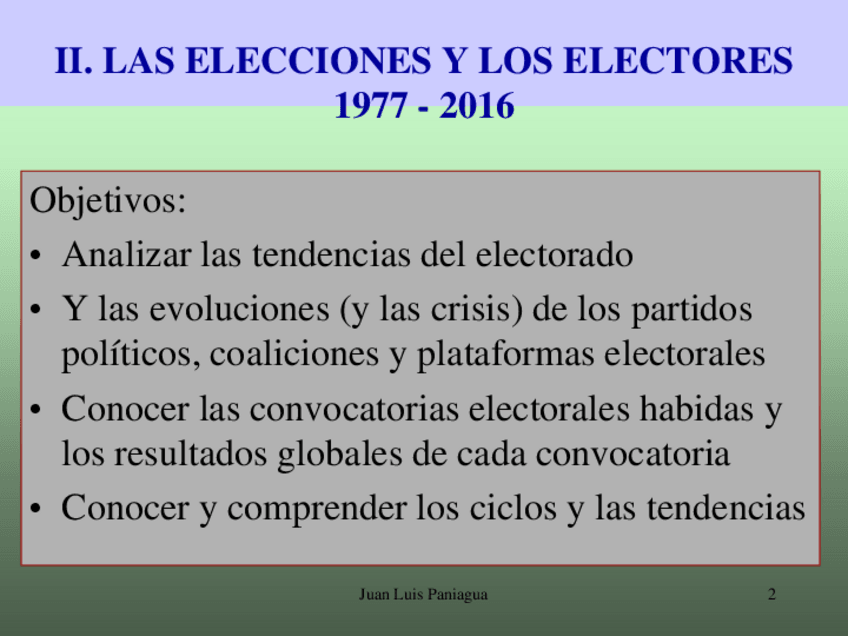 II. LAS ELECCIONES Y LOS ELECTORES 1977 - 2016

Objetivos:
• Analizar las tendencias del electorado
• Y las evoluciones (y las crisis) de los partidos políticos, coaliciones y plataformas electorales
• Conocer las convocatorias electorales habidas y los resultados globales de cada convocatoria
• Conocer y comprender los ciclos y las tendencias

Juan Luis Paniagua

2